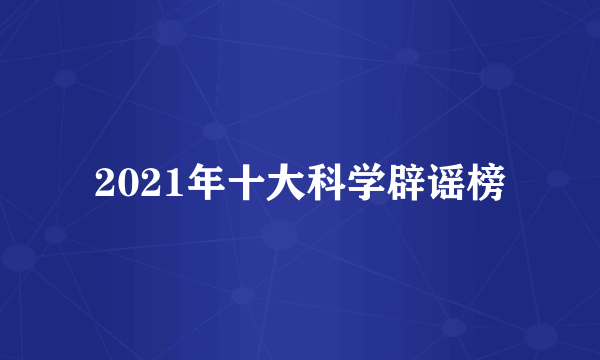 2021年十大科学辟谣榜